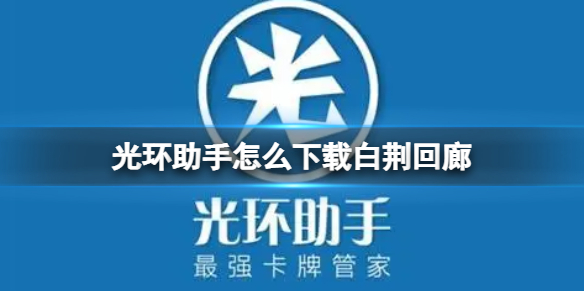 光

光环助手怎么下载白荆回廊

光环助手
最强卡牌管家